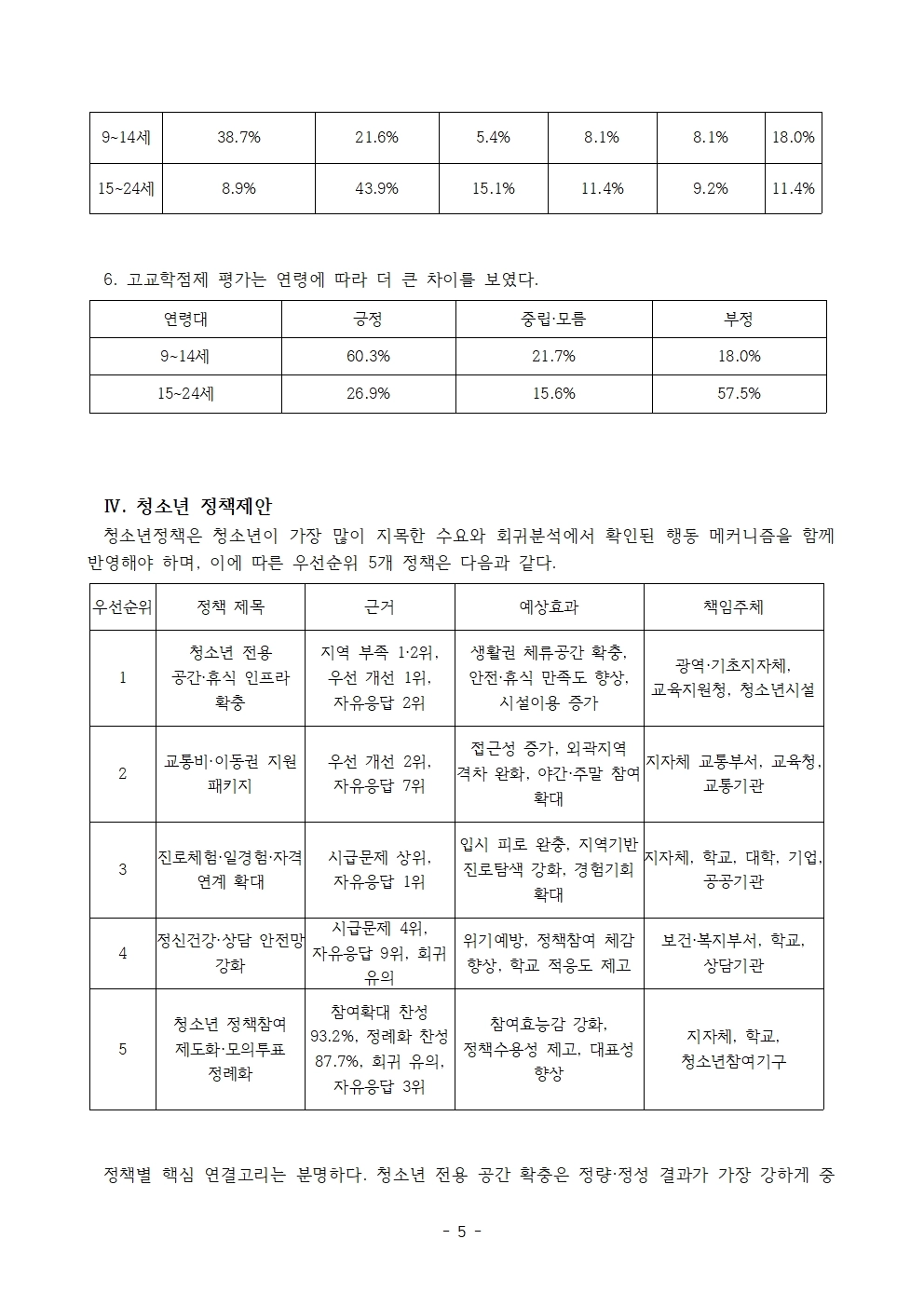 | 9~14세 | 38.7% | 21.6% | 5.4% | 8.1% | 8.1% | 18.0% |
|---|---|---|---|---|---|---|
| 15~24세 | 8.9% | 43.9% | 15.1% | 11.4% | 9.2% | 11.4% |

6. 고교학점제 평가는 연령에 따라 더 큰 차이를 보였다.

| 연령대 | 긍정 | 중립·모름 | 부정 |
|---|---|---|---|
| 9~14세 | 60.3% | 21.7% | 18.0% |
| 15~24세 | 26.9% | 15.6% | 57.5% |

Ⅳ. 청소년 정책제안

청소년정책은 청소년이 가장 많이 지목한 수요와 회귀분석에서 확인된 행동 메커니즘을 함께 반영해야 하며, 이에 따른 우선순위 5개 정책은 다음과 같다.

| 우선순위 | 정책 제목 | 근거 | 예상효과 | 책임주체 |
|---|---|---|---|---|
| 1 | 청소년 전용 공간·휴식 인프라 확충 | 지역 부족 1·2위, 우선 개선 1위, 자유응답 2위 | 생활권 체류공간 확충, 안전·휴식 만족도 향상, 시설이용 증가 | 광역·기초지자체, 교육지원청, 청소년시설 |
| 2 | 교통비·이동권 지원 패키지 | 우선 개선 2위, 자유응답 7위 | 접근성 증가, 외곽지역 격차 완화, 야간·주말 참여 확대 | 지자체 교통부서, 교육청, 교통기관 |
| 3 | 진로체험·일경험·자격 연계 확대 | 시급문제 상위, 자유응답 1위 | 입시 피로 완충, 지역기반 진로탐색 강화, 경험기회 확대 | 지자체, 학교, 대학, 기업, 공공기관 |
| 4 | 정신건강·상담 안전망 강화 | 시급문제 4위, 자유응답 9위, 회귀 유의 | 위기예방, 정책참여 체감 향상, 학교 적응도 제고 | 보건·복지부서, 학교, 상담기관 |
| 5 | 청소년 정책참여 제도화·모의투표 정례화 | 참여확대 찬성 93.2%, 정례화 찬성 87.7%, 회귀 유의, 자유응답 3위 | 참여효능감 강화, 정책수용성 제고, 대표성 향상 | 지자체, 학교, 청소년참여기구 |

정책별 핵심 연결고리는 분명하다. 청소년 전용 공간 확충은 정량·정성 결과가 가장 강하게 중

- 5 -